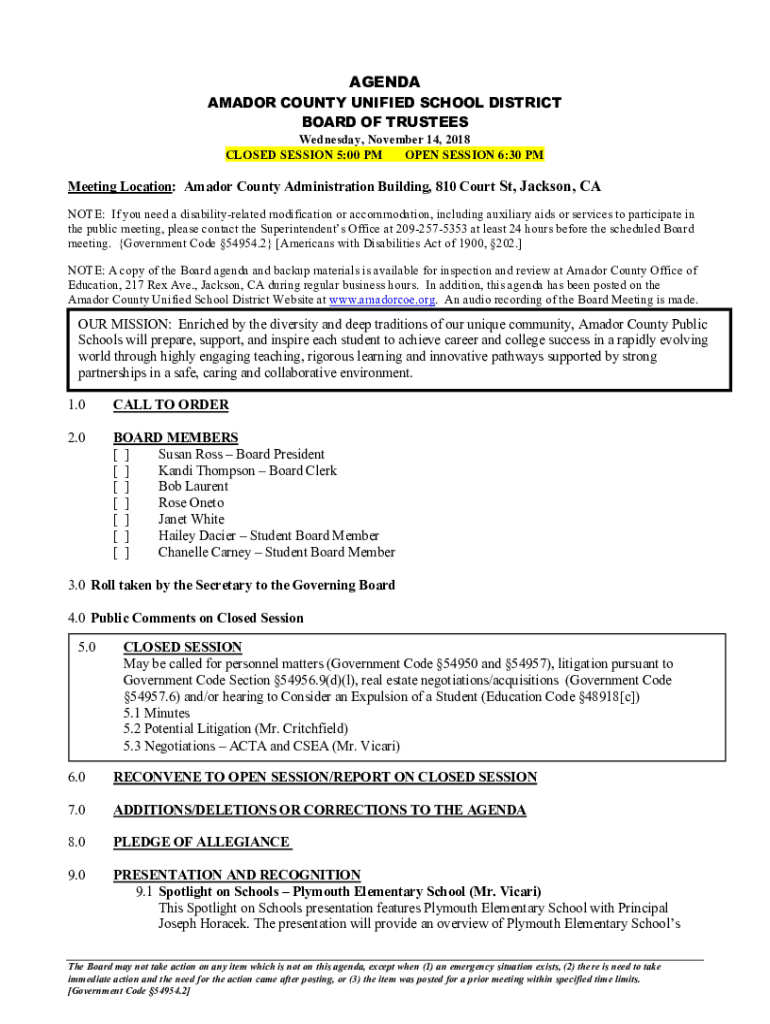 AGENDA
AMADOR COUNTY UNIFIED SCHOOL DISTRICT
BOARD OF TRUSTEES
Wednesday, November 14, 2018
CLOSED SESSION 5:00 PM OPEN SESSION 6:30 PM

Meeting Location: Amador County Administration Building, 810 Court St, Jackson, CA

NOTE: If you need a disability-related modification or accommodation, including auxiliary aids or services to participate in the public meeting, please contact the Superintendent's Office at 209-257-5353 at least 24 hours before the scheduled Board meeting. {Government Code §54954.2} [Americans with Disabilities Act of 1900, §202.]

NOTE: A copy of the Board agenda and backup materials is available for inspection and review at Amador County Office of Education, 217 Rex Ave., Jackson, CA during regular business hours. In addition, this agenda has been posted on the Amador County Unified School District Website at www.amadorcoe.org. An audio recording of the Board Meeting is made.

OUR MISSION: Enriched by the diversity and deep traditions of our unique community, Amador County Public Schools will prepare, support, and inspire each student to achieve career and college success in a rapidly evolving world through highly engaging teaching, rigorous learning and innovative pathways supported by strong partnerships in a safe, caring and collaborative environment.

1.0 CALL TO ORDER

2.0 BOARD MEMBERS
[ ] Susan Ross – Board President
[ ] Kandi Thompson – Board Clerk
[ ] Bob Laurent
[ ] Rose Oneto
[ ] Janet White
[ ] Hailey Dacier – Student Board Member
[ ] Chanelle Carney – Student Board Member

3.0 Roll taken by the Secretary to the Governing Board

4.0 Public Comments on Closed Session

5.0 CLOSED SESSION
May be called for personnel matters (Government Code §54950 and §54957), litigation pursuant to Government Code Section §54956.9(d)(l), real estate negotiations/acquisitions (Government Code §54957.6) and/or hearing to Consider an Expulsion of a Student (Education Code §48918[c])
5.1 Minutes
5.2 Potential Litigation (Mr. Critchfield)
5.3 Negotiations – ACTA and CSEA (Mr. Vicari)

6.0 RECONVENE TO OPEN SESSION/REPORT ON CLOSED SESSION

7.0 ADDITIONS/DELETIONS OR CORRECTIONS TO THE AGENDA

8.0 PLEDGE OF ALLEGIANCE

9.0 PRESENTATION AND RECOGNITION
9.1 Spotlight on Schools – Plymouth Elementary School (Mr. Vicari)
This Spotlight on Schools presentation features Plymouth Elementary School with Principal Joseph Horacek. The presentation will provide an overview of Plymouth Elementary School's

The Board may not take action on any item which is not on this agenda, except when (1) an emergency situation exists, (2) there is need to take immediate action and the need for the action came after posting, or (3) the item was posted for a prior meeting within specified time limits. [Government Code §54954.2]